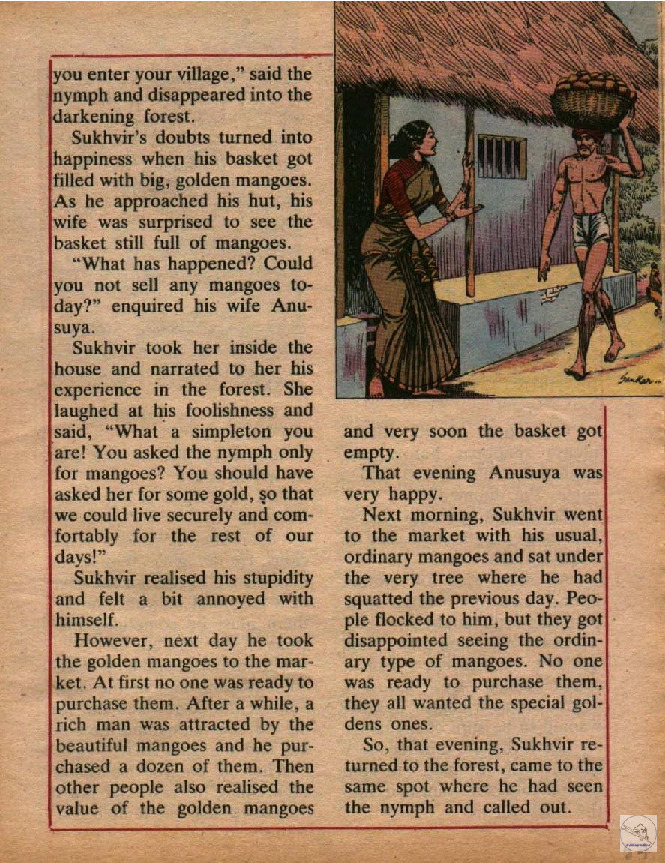 you enter your village," said the nymph and disappeared into the darkening forest.

Sukhvir's doubts turned into happiness when his basket got filled with big, golden mangoes. As he approached his hut, his wife was surprised to see the basket still full of mangoes.

"What has happened? Could you not sell any mangoes today?" enquired his wife Anusuya.

Sukhvir took her inside the house and narrated to her his experience in the forest. She laughed at his foolishness and said, "What a simpleton you are! You asked the nymph only for mangoes? You should have asked her for some gold, so that we could live securely and comfortably for the rest of our days!"

Sukhvir realised his stupidity and felt a bit annoyed with himself.

However, next day he took the golden mangoes to the market. At first no one was ready to purchase them. After a while, a rich man was attracted by the beautiful mangoes and he purchased a dozen of them. Then other people also realised the value of the golden mangoes and very soon the basket got empty.

That evening Anusuya was very happy.

Next morning, Sukhvir went to the market with his usual, ordinary mangoes and sat under the very tree where he had squatted the previous day. People flocked to him, but they got disappointed seeing the ordinary type of mangoes. No one was ready to purchase them, they all wanted the special goldens ones.

So, that evening, Sukhvir returned to the forest, came to the same spot where he had seen the nymph and called out.